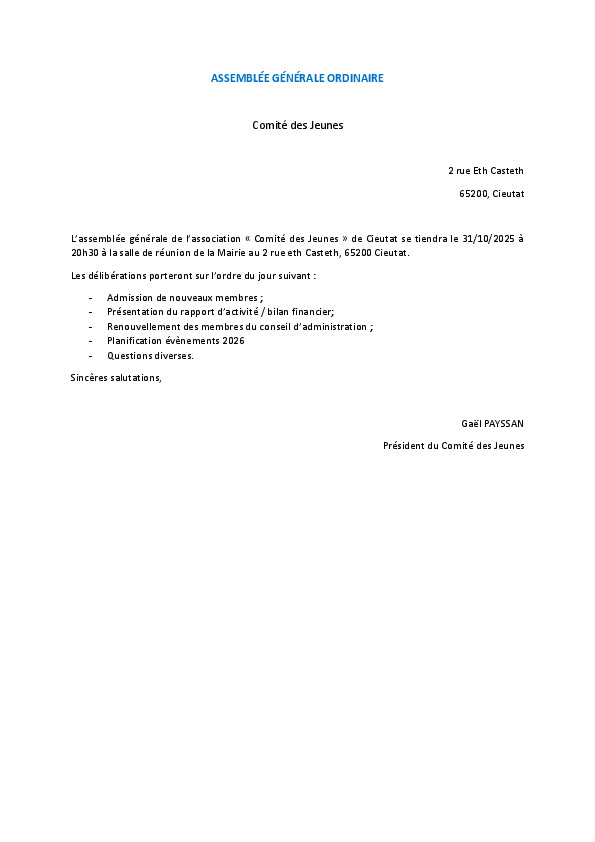 ASSEMBLÉE GÉNÉRALE ORDINAIRE

Comité des Jeunes

2 rue Eth Casteth

65200, Cieutat

L'assemblée générale de l'association « Comité des Jeunes » de Cieutat se tiendra le 31/10/2025 à 20h30 à la salle de réunion de la Mairie au 2 rue eth Casteth, 65200 Cieutat.

Les délibérations porteront sur l'ordre du jour suivant :

- Admission de nouveaux membres ;
- Présentation du rapport d'activité / bilan financier;
- Renouvellement des membres du conseil d'administration ;
- Planification évènements 2026
- Questions diverses.

Sincères salutations,

Gaël PAYSSAN

Président du Comité des Jeunes